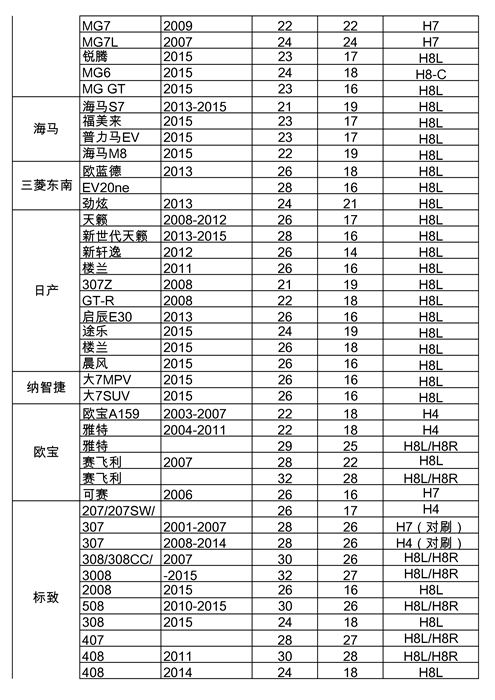 |  |  |  |  |  |  |
|---|---|---|---|---|---|
|  | MG7 | 2009 | 22 | 22 | H7 |
|  | MG7L | 2007 | 24 | 24 | H7 |
|  | 锐腾 | 2015 | 23 | 17 | H8L |
|  | MG6 | 2015 | 24 | 18 | H8-C |
|  | MG GT | 2015 | 23 | 16 | H8L |
| 海马 | 海马S7 | 2013-2015 | 21 | 19 | H8L |
|  | 福美来 | 2015 | 23 | 17 | H8L |
|  | 普力马EV | 2015 | 23 | 17 | H8L |
|  | 海马M8 | 2015 | 22 | 19 | H8L |
| 三菱东南 | 欧蓝德 | 2013 | 26 | 18 | H8L |
|  | EV20ne |  | 28 | 16 | H8L |
|  | 劲炫 | 2013 | 24 | 21 | H8L |
| 日产 | 天籁 | 2008-2012 | 26 | 17 | H8L |
|  | 新世代天籁 | 2013-2015 | 28 | 16 | H8L |
|  | 新轩逸 | 2012 | 26 | 14 | H8L |
|  | 楼兰 | 2011 | 26 | 16 | H8L |
|  | 307Z | 2008 | 21 | 19 | H8L |
|  | GT-R | 2008 | 22 | 18 | H8L |
|  | 启辰E30 | 2013 | 26 | 16 | H8L |
|  | 途乐 | 2015 | 24 | 19 | H8L |
|  | 楼兰 | 2015 | 26 | 18 | H8L |
|  | 晨风 | 2015 | 26 | 16 | H8L |
| 纳智捷 | 大7MPV | 2015 | 26 | 16 | H8L |
|  | 大7SUV | 2015 | 26 | 16 | H8L |
| 欧宝 | 欧宝A159 | 2003-2007 | 22 | 18 | H4 |
|  | 雅特 | 2004-2011 | 22 | 18 | H4 |
|  | 雅特 |  | 29 | 25 | H8L/H8R |
|  | 赛飞利 | 2007 | 28 | 22 | H8L |
|  | 赛飞利 |  | 32 | 28 | H8L/H8R |
|  | 可赛 | 2006 | 26 | 16 | H7 |
| 标致 | 207/207SW/ |  | 26 | 17 | H4 |
|  | 307 | 2001-2007 | 28 | 26 | H7（对刷） |
|  | 307 | 2008-2014 | 28 | 26 | H4（对刷） |
|  | 308/308CC/ | 2007 | 30 | 26 | H8L/H8R |
|  | 3008 | -2015 | 32 | 27 | H8L/H8R |
|  | 2008 | 2015 | 26 | 16 | H8L |
|  | 508 | 2010-2015 | 30 | 26 | H8L/H8R |
|  | 308 | 2015 | 24 | 18 | H8L |
|  | 407 |  | 28 | 27 | H8L/H8R |
|  | 408 | 2011 | 30 | 28 | H8L/H8R |
|  | 408 | 2014 | 24 | 18 | H8L |